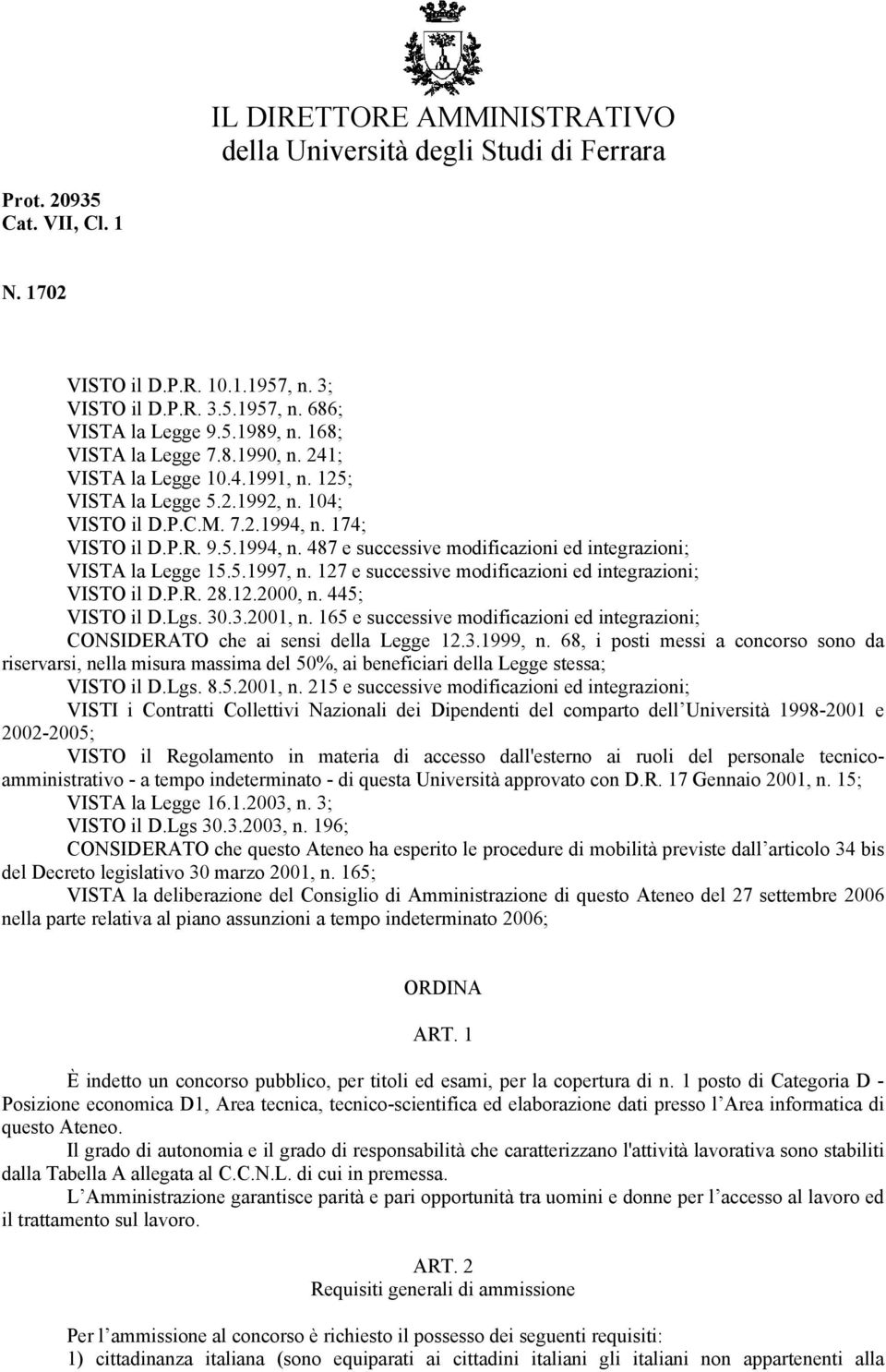 IL DIRETTORE AMMINISTRATIVO
della Università degli Studi di Ferrara

Prot. 20935
Cat. VII, Cl. 1

N. 1702

VISTO il D.P.R. 10.1.1957, n. 3;
VISTO il D.P.R. 3.5.1957, n. 686;
VISTA la Legge 9.5.1989, n. 168;
VISTA la Legge 7.8.1990, n. 241;
VISTA la Legge 10.4.1991, n. 125;
VISTA la Legge 5.2.1992, n. 104;
VISTO il D.P.C.M. 7.2.1994, n. 174;
VISTO il D.P.R. 9.5.1994, n. 487 e successive modificazioni ed integrazioni;
VISTA la Legge 15.5.1997, n. 127 e successive modificazioni ed integrazioni;
VISTO il D.P.R. 28.12.2000, n. 445;
VISTO il D.Lgs. 30.3.2001, n. 165 e successive modificazioni ed integrazioni;
CONSIDERATO che ai sensi della Legge 12.3.1999, n. 68, i posti messi a concorso sono da riservarsi, nella misura massima del 50%, ai beneficiari della Legge stessa;
VISTO il D.Lgs. 8.5.2001, n. 215 e successive modificazioni ed integrazioni;
VISTI i Contratti Collettivi Nazionali dei Dipendenti del comparto dell Università 1998-2001 e 2002-2005;
VISTO il Regolamento in materia di accesso dall'esterno ai ruoli del personale tecnico-amministrativo - a tempo indeterminato - di questa Università approvato con D.R. 17 Gennaio 2001, n. 15;
VISTA la Legge 16.1.2003, n. 3;
VISTO il D.Lgs 30.3.2003, n. 196;
CONSIDERATO che questo Ateneo ha esperito le procedure di mobilità previste dall articolo 34 bis del Decreto legislativo 30 marzo 2001, n. 165;
VISTA la deliberazione del Consiglio di Amministrazione di questo Ateneo del 27 settembre 2006 nella parte relativa al piano assunzioni a tempo indeterminato 2006;

ORDINA

ART. 1

È indetto un concorso pubblico, per titoli ed esami, per la copertura di n. 1 posto di Categoria D - Posizione economica D1, Area tecnica, tecnico-scientifica ed elaborazione dati presso l Area informatica di questo Ateneo.
Il grado di autonomia e il grado di responsabilità che caratterizzano l'attività lavorativa sono stabiliti dalla Tabella A allegata al C.C.N.L. di cui in premessa.
L Amministrazione garantisce parità e pari opportunità tra uomini e donne per l accesso al lavoro ed il trattamento sul lavoro.

ART. 2
Requisiti generali di ammissione

Per l ammissione al concorso è richiesto il possesso dei seguenti requisiti:
1) cittadinanza italiana (sono equiparati ai cittadini italiani gli italiani non appartenenti alla